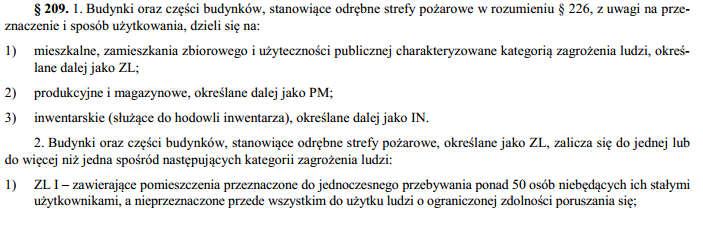 § 209. 1. Budynki oraz części budynków, stanowiące odrębne strefy pożarowe w rozumieniu § 226, z uwagi na przeznaczenie i sposób użytkowania, dzieli się na:

1) mieszkalne, zamieszkania zbiorowego i użyteczności publicznej charakteryzowane kategorią zagrożenia ludzi, określane dalej jako ZL;

2) produkcyjne i magazynowe, określane dalej jako PM;

3) inwentarskie (służące do hodowli inwentarza), określane dalej jako IN.

2. Budynki oraz części budynków, stanowiące odrębne strefy pożarowe, określane jako ZL, zalicza się do jednej lub do więcej niż jedna spośród następujących kategorii zagrożenia ludzi:

1) ZL I – zawierające pomieszczenia przeznaczone do jednoczesnego przebywania ponad 50 osób niebędących ich stałymi użytkownikami, a nieprzeznaczone przede wszystkim do użytku ludzi o ograniczonej zdolności poruszania się;